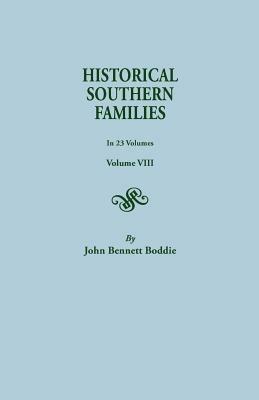 HISTORICAL SOUTHERN FAMILIES

In 23 Volumes

Volume VIII

By
John Bennett Boddie